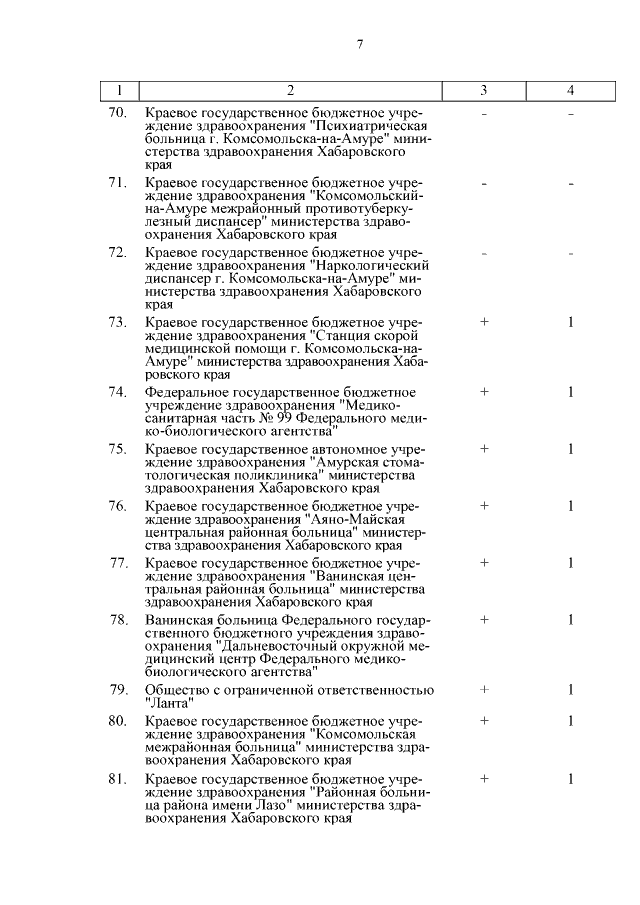 7

| 1 | 2 | 3 | 4 |
|---|---|---|---|
| 70. | Краевое государственное бюджетное учреждение здравоохранения "Психиатрическая больница г. Комсомольска-на-Амуре" министерства здравоохранения Хабаровского края | - | - |
| 71. | Краевое государственное бюджетное учреждение здравоохранения "Комсомольский-на-Амуре межрайонный противотуберкулезный диспансер" министерства здравоохранения Хабаровского края | - | - |
| 72. | Краевое государственное бюджетное учреждение здравоохранения "Наркологический диспансер г. Комсомольска-на-Амуре" министерства здравоохранения Хабаровского края | - | - |
| 73. | Краевое государственное бюджетное учреждение здравоохранения "Станция скорой медицинской помощи г. Комсомольска-на-Амуре" министерства здравоохранения Хабаровского края | + | 1 |
| 74. | Федеральное государственное бюджетное учреждение здравоохранения "Медико-санитарная часть № 99 Федерального медико-биологического агентства" | + | 1 |
| 75. | Краевое государственное автономное учреждение здравоохранения "Амурская стоматологическая поликлиника" министерства здравоохранения Хабаровского края | + | 1 |
| 76. | Краевое государственное бюджетное учреждение здравоохранения "Аяно-Майская центральная районная больница" министерства здравоохранения Хабаровского края | + | 1 |
| 77. | Краевое государственное бюджетное учреждение здравоохранения "Ванинская центральная районная больница" министерства здравоохранения Хабаровского края | + | 1 |
| 78. | Ванинская больница Федерального государственного бюджетного учреждения здравоохранения "Дальневосточный окружной медицинский центр Федерального медико-биологического агентства" | + | 1 |
| 79. | Общество с ограниченной ответственностью "Ланта" | + | 1 |
| 80. | Краевое государственное бюджетное учреждение здравоохранения "Комсомольская межрайонная больница" министерства здравоохранения Хабаровского края | + | 1 |
| 81. | Краевое государственное бюджетное учреждение здравоохранения "Районная больница района имени Лазо" министерства здравоохранения Хабаровского края | + | 1 |